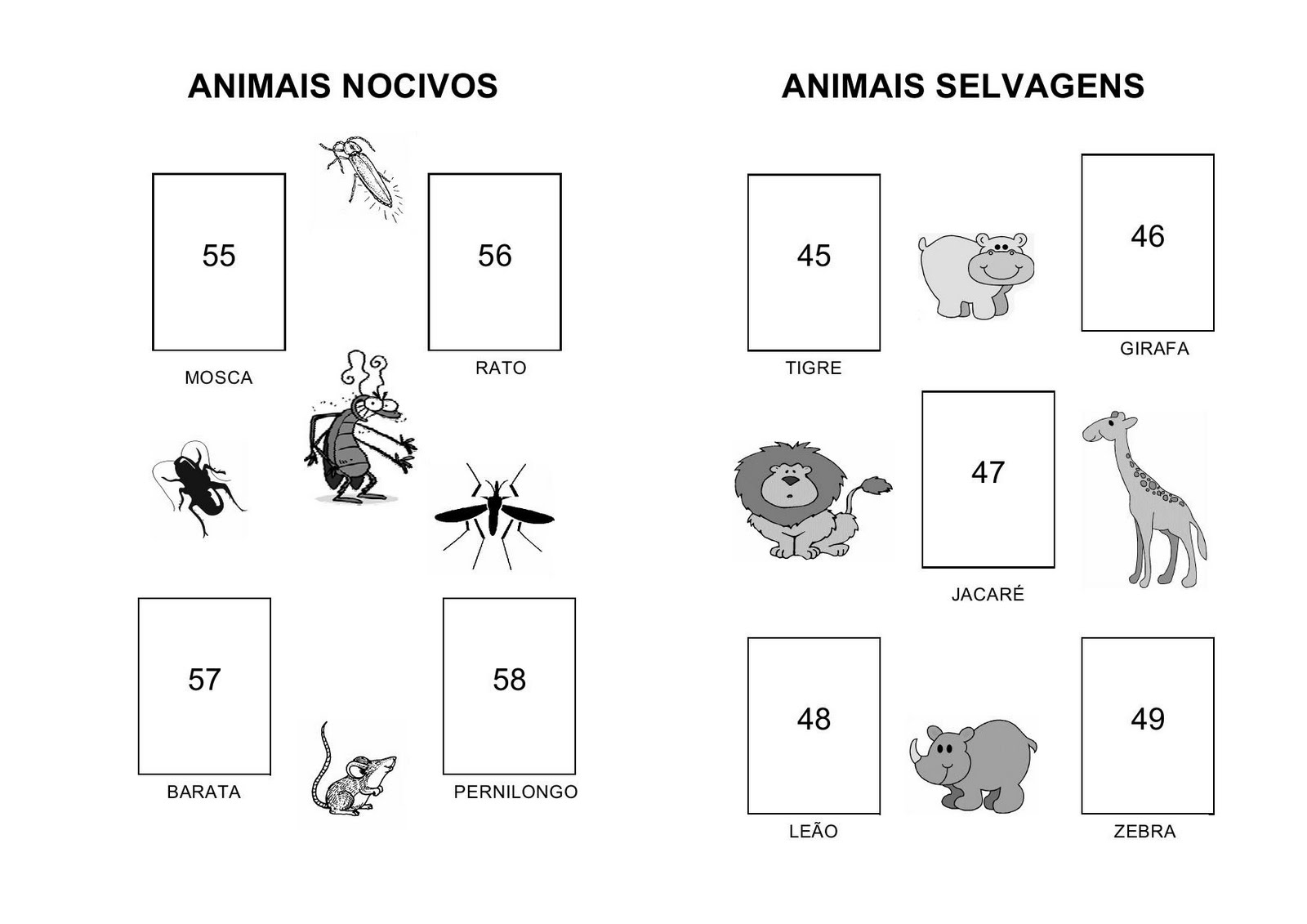 ANIMAIS NOCIVOS

55

MOSCA

56

RATO

57

BARATA

58

PERNILONGO

ANIMAIS SELVAGENS

45

TIGRE

46

GIRAFA

47

JACARÉ

48

LEÃO

49

ZEBRA